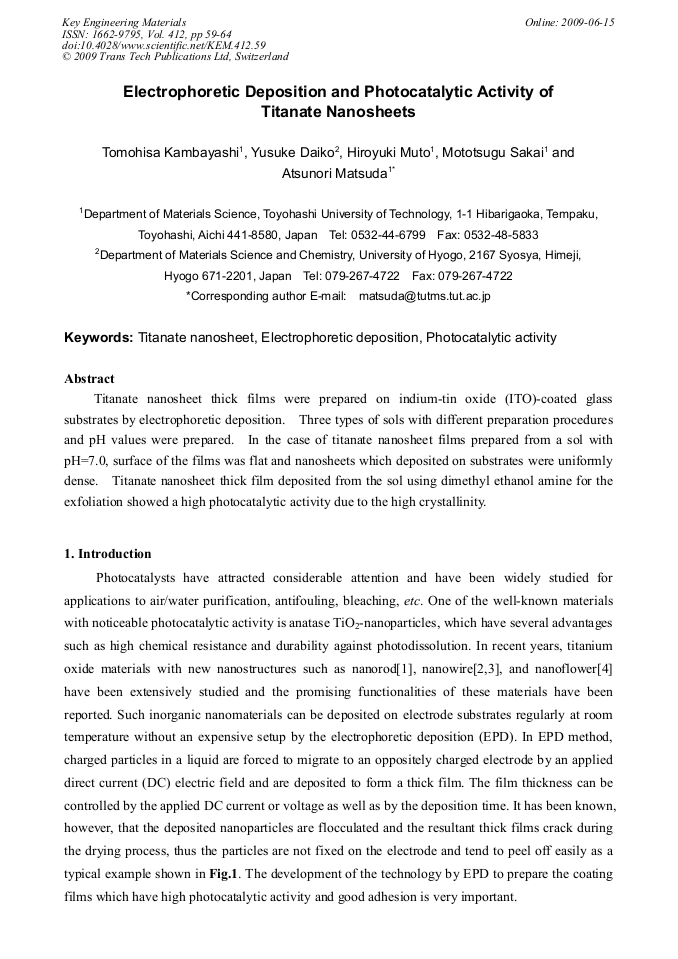 Key Engineering Materials
ISSN: 1662-9795, Vol. 412, pp 59-64
doi:10.4028/www.scientific.net/KEM.412.59
© 2009 Trans Tech Publications Ltd, Switzerland

Online: 2009-06-15

Electrophoretic Deposition and Photocatalytic Activity of Titanate Nanosheets

Tomohisa Kambayashi$^1$, Yusuke Daiko$^2$, Hiroyuki Muto$^1$, Mototsugu Sakai$^1$ and Atsunori Matsuda$^{1*}$

$^1$Department of Materials Science, Toyohashi University of Technology, 1-1 Hibarigaoka, Tempaku, Toyohashi, Aichi 441-8580, Japan Tel: 0532-44-6799 Fax: 0532-48-5833
$^2$Department of Materials Science and Chemistry, University of Hyogo, 2167 Syosya, Himeji, Hyogo 671-2201, Japan Tel: 079-267-4722 Fax: 079-267-4722
*Corresponding author E-mail: matsuda@tutms.tut.ac.jp

Keywords: Titanate nanosheet, Electrophoretic deposition, Photocatalytic activity

Abstract
Titanate nanosheet thick films were prepared on indium-tin oxide (ITO)-coated glass substrates by electrophoretic deposition. Three types of sols with different preparation procedures and pH values were prepared. In the case of titanate nanosheet films prepared from a sol with pH=7.0, surface of the films was flat and nanosheets which deposited on substrates were uniformly dense. Titanate nanosheet thick film deposited from the sol using dimethyl ethanol amine for the exfoliation showed a high photocatalytic activity due to the high crystallinity.

1. Introduction
Photocatalysts have attracted considerable attention and have been widely studied for applications to air/water purification, antifouling, bleaching, etc. One of the well-known materials with noticeable photocatalytic activity is anatase $TiO_2$-nanoparticles, which have several advantages such as high chemical resistance and durability against photodissolution. In recent years, titanium oxide materials with new nanostructures such as nanorod[1], nanowire[2,3], and nanoflower[4] have been extensively studied and the promising functionalities of these materials have been reported. Such inorganic nanomaterials can be deposited on electrode substrates regularly at room temperature without an expensive setup by the electrophoretic deposition (EPD). In EPD method, charged particles in a liquid are forced to migrate to an oppositely charged electrode by an applied direct current (DC) electric field and are deposited to form a thick film. The film thickness can be controlled by the applied DC current or voltage as well as by the deposition time. It has been known, however, that the deposited nanoparticles are flocculated and the resultant thick films crack during the drying process, thus the particles are not fixed on the electrode and tend to peel off easily as a typical example shown in Fig.1. The development of the technology by EPD to prepare the coating films which have high photocatalytic activity and good adhesion is very important.